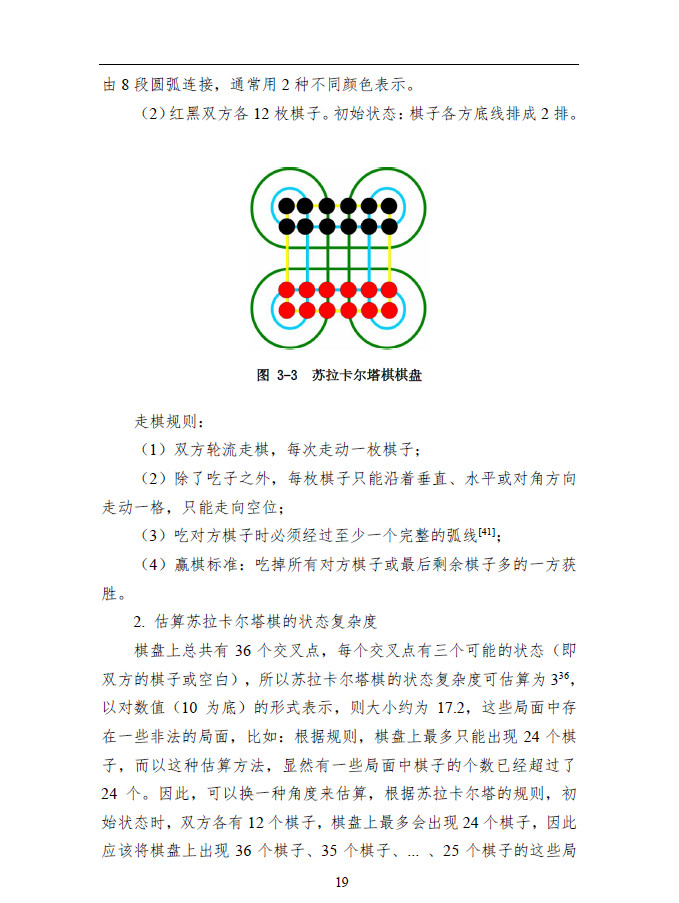 由 8 段圆弧连接，通常用 2 种不同颜色表示。

（2）红黑双方各 12 枚棋子。初始状态：棋子各方底线排成 2 排。

图 3-3 苏拉卡尔塔棋棋盘

走棋规则：

（1）双方轮流走棋，每次走动一枚棋子；

（2）除了吃子之外，每枚棋子只能沿着垂直、水平或对角方向走动一格，只能走向空位；

（3）吃对方棋子时必须经过至少一个完整的弧线$^{[41]}$；

（4）赢棋标准：吃掉所有对方棋子或最后剩余棋子多的一方获胜。

2. 估算苏拉卡尔塔棋的状态复杂度

棋盘上总共有 36 个交叉点，每个交叉点有三个可能的状态（即双方的棋子或空白），所以苏拉卡尔塔棋的状态复杂度可估算为 $3^{36}$，以对数值（10 为底）的形式表示，则大小约为 17.2，这些局面中存在一些非法的局面，比如：根据规则，棋盘上最多只能出现 24 个棋子，而以这种估算方法，显然有一些局面中棋子的个数已经超过了 24 个。因此，可以换一种角度来估算，根据苏拉卡尔塔的规则，初始状态时，双方各有 12 个棋子，棋盘上最多会出现 24 个棋子，因此应该将棋盘上出现 36 个棋子、35 个棋子、... 、25 个棋子的这些局

19